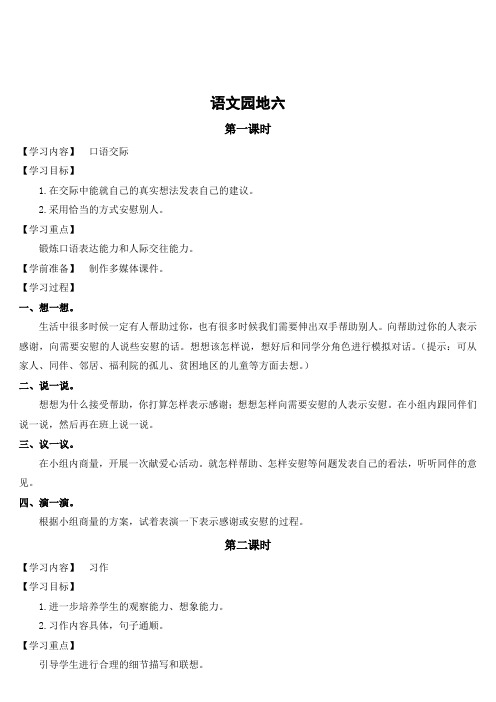 语文园地六

第一课时

【学习内容】 口语交际

【学习目标】

1. 在交际中能就自己的真实想法发表自己的建议。

2. 采用恰当的方式安慰别人。

【学习重点】

锻炼口语表达能力和人际交往能力。

【学前准备】 制作多媒体课件。

【学习过程】

一、想一想。

生活中很多时候一定有人帮助过你，也有很多时候我们需要伸出双手帮助别人。向帮助过你的人表示感谢，向需要安慰的人说些安慰的话。想想该怎样说，想好后和同学分角色进行模拟对话。（提示：可从家人、同伴、邻居、福利院的孤儿、贫困地区的儿童等方面去想。）

二、说一说。

想想为什么接受帮助，你打算怎样表示感谢；想想怎样向需要安慰的人表示安慰。在小组内跟同伴们说一说，然后再在班上说一说。

三、议一议。

在小组内商量，开展一次献爱心活动。就怎样帮助、怎样安慰等问题发表自己的看法，听听同伴的意见。

四、演一演。

根据小组商量的方案，试着表演一下表示感谢或安慰的过程。

第二课时

【学习内容】 习作

【学习目标】

1. 进一步培养学生的观察能力、想象能力。

2. 习作内容具体，句子通顺。

【学习重点】

引导学生进行合理的细节描写和联想。